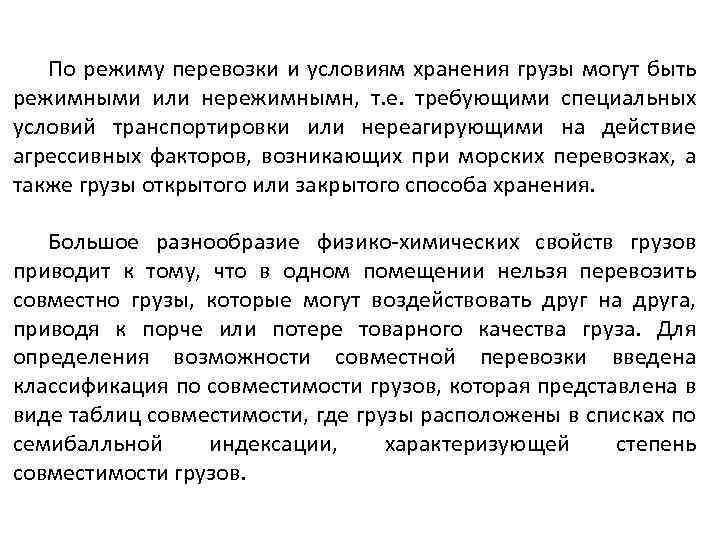 По режиму перевозки и условиям хранения грузы могут быть режимными или нережимнымн, т.е. требующими специальных условий транспортировки или нереагирующими на действие агрессивных факторов, возникающих при морских перевозках, а также грузы открытого или закрытого способа хранения.

Большое разнообразие физико-химических свойств грузов приводит к тому, что в одном помещении нельзя перевозить совместно грузы, которые могут воздействовать друг на друга, приводя к порче или потере товарного качества груза. Для определения возможности совместной перевозки введена классификация по совместимости грузов, которая представлена в виде таблиц совместимости, где грузы расположены в списках по семибалльной индексации, характеризующей степень совместимости грузов.